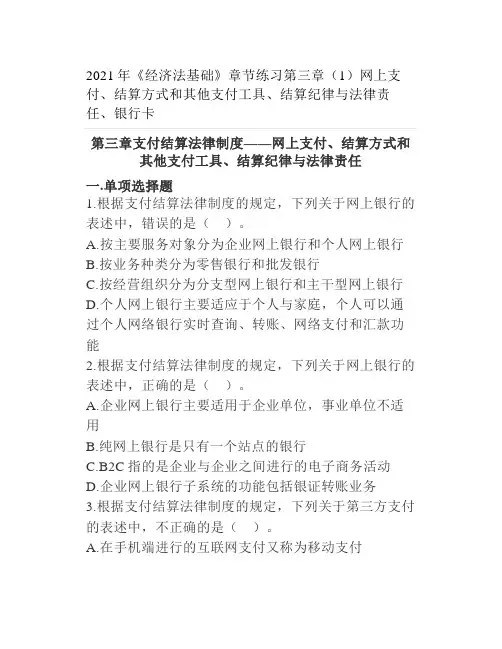 2021 年《经济法基础》章节练习第三章（1）网上支付、结算方式和其他支付工具、结算纪律与法律责任、银行卡

第三章支付结算法律制度——网上支付、结算方式和其他支付工具、结算纪律与法律责任

一.单项选择题

1.根据支付结算法律制度的规定，下列关于网上银行的表述中，错误的是（　）。

A.按主要服务对象分为企业网上银行和个人网上银行

B.按业务种类分为零售银行和批发银行

C.按经营组织分为分支型网上银行和主干型网上银行

D.个人网上银行主要适应于个人与家庭，个人可以通过个人网络银行实时查询、转账、网络支付和汇款功能

2.根据支付结算法律制度的规定，下列关于网上银行的表述中，正确的是（　）。

A.企业网上银行主要适用于企业单位，事业单位不适用

B.纯网上银行是只有一个站点的银行

C.B2C 指的是企业与企业之间进行的电子商务活动

D.企业网上银行子系统的功能包括银证转账业务

3.根据支付结算法律制度的规定，下列关于第三方支付的表述中，不正确的是（　）。

A.在手机端进行的互联网支付又称为移动支付